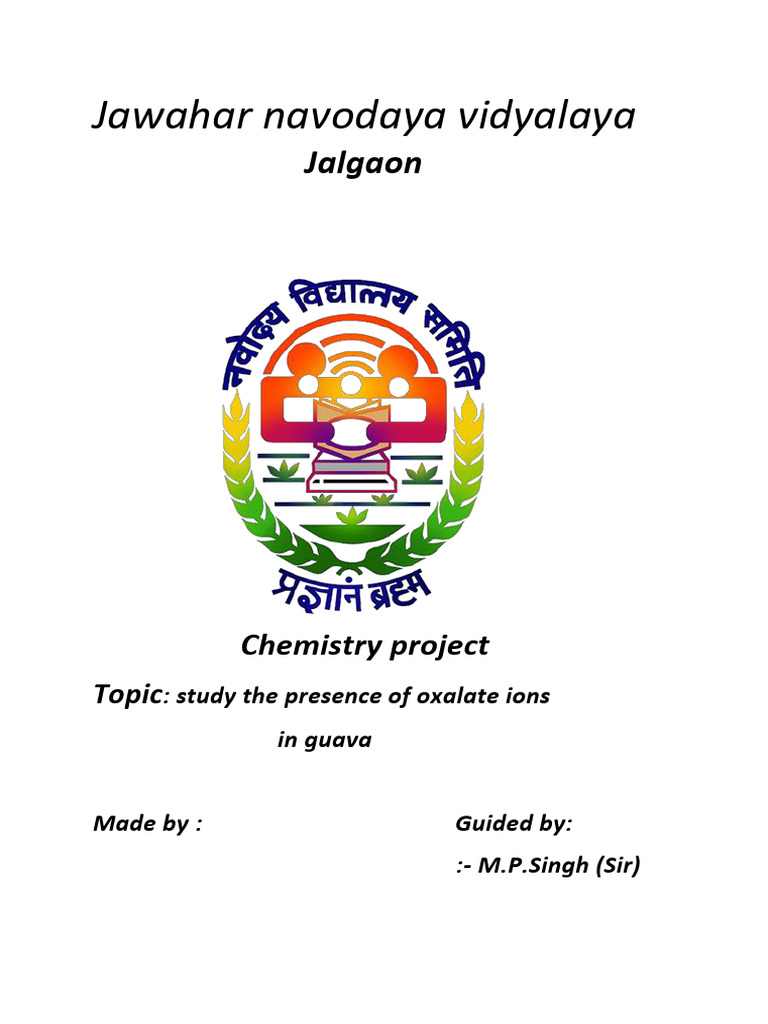 Jawahar navodaya vidyalaya

Jalgaon

नवोदय विद्यालय समिति

प्रज्ञानं ब्रह्म

Chemistry project

Topic: study the presence of oxalate ions in guava

Made by :

Guided by:

:- M.P.Singh (Sir)